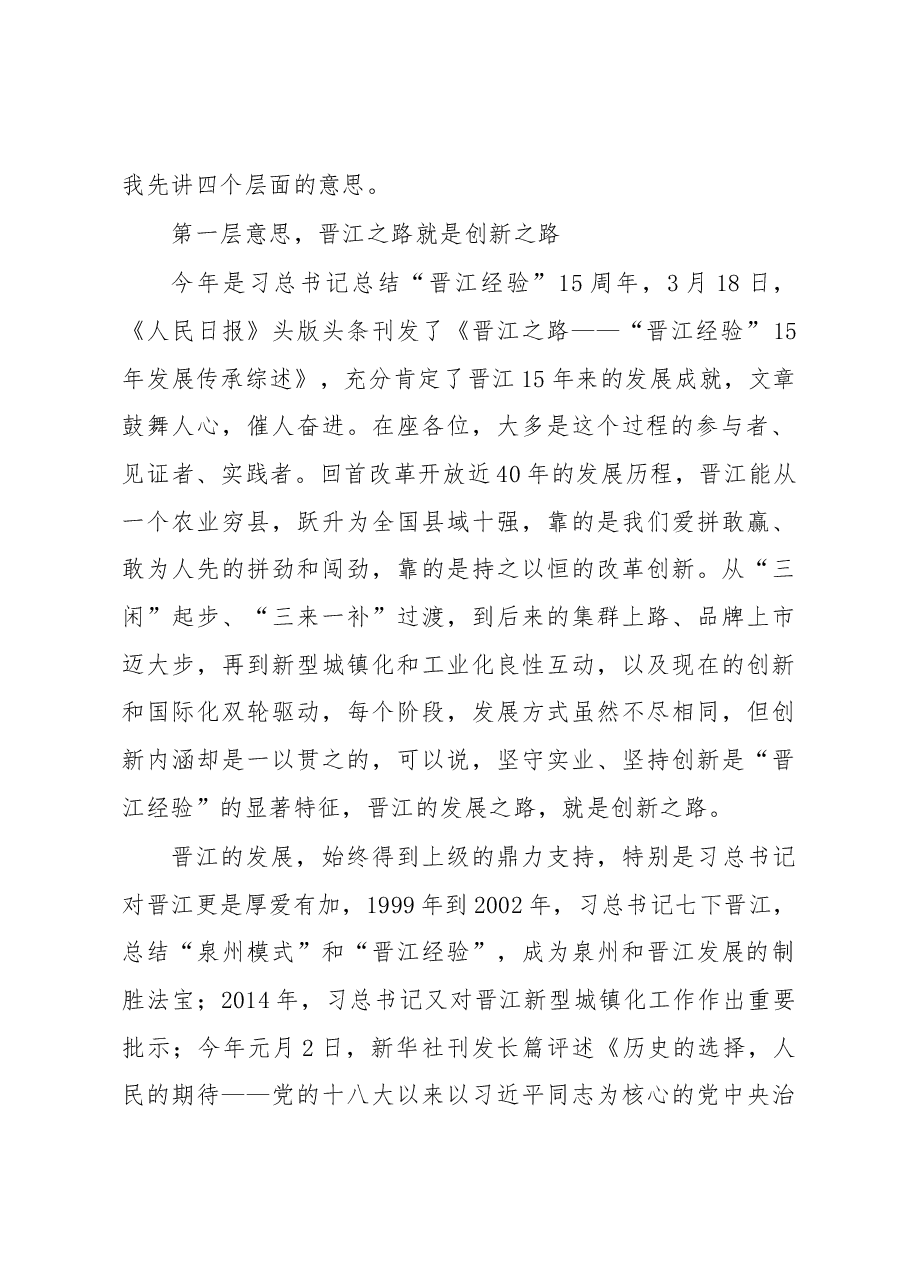 我先讲四个层面的意思。

第一层意思，晋江之路就是创新之路

今年是习总书记总结“晋江经验”15周年，3月18日，《人民日报》头版头条刊发了《晋江之路——“晋江经验”15年发展传承综述》，充分肯定了晋江15年来的发展成就，文章鼓舞人心，催人奋进。在座各位，大多是这个过程的参与者、见证者、实践者。回首改革开放近40年的发展历程，晋江能从一个农业穷县，跃升为全国县域十强，靠的是我们爱拼敢赢、敢为人先的拼劲和闯劲，靠的是持之以恒的改革创新。从“三闲”起步、“三来一补”过渡，到后来的集群上路、品牌上市迈大步，再到新型城镇化和工业化良性互动，以及现在的创新和国际化双轮驱动，每个阶段，发展方式虽然不尽相同，但创新内涵却是一以贯之的，可以说，坚守实业、坚持创新是“晋江经验”的显著特征，晋江的发展之路，就是创新之路。

晋江的发展，始终得到上级的鼎力支持，特别是习总书记对晋江更是厚爱有加，1999年到2002年，习总书记七下晋江，总结“泉州模式”和“晋江经验”，成为泉州和晋江发展的制胜法宝；2014年，习总书记又对晋江新型城镇化工作作出重要批示；今年元月2日，新华社刊发长篇评述《历史的选择，人民的期待——党的十八大以来以习近平同志为核心的党中央治